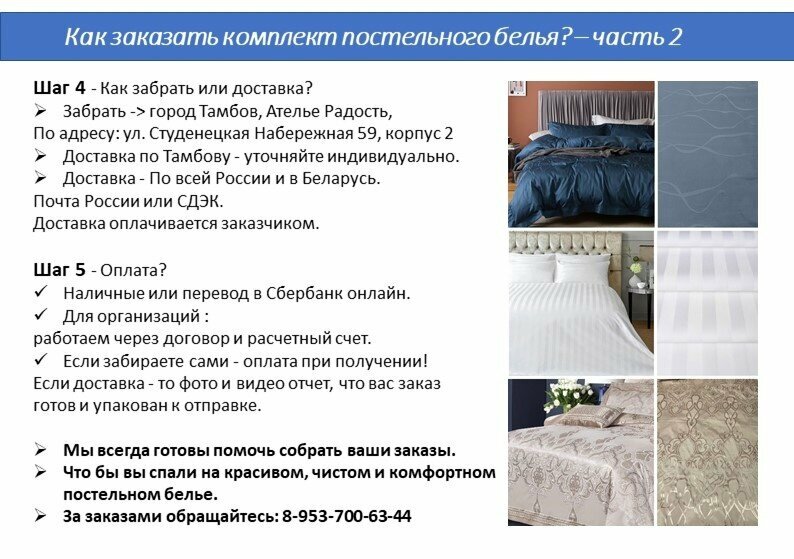 Как заказать комплект постельного белья? – часть 2

Шаг 4 - Как забрать или доставка?
➢ Забрать -> город Тамбов, Ателье Радость,
По адресу: ул. Студенецкая Набережная 59, корпус 2
➢ Доставка по Тамбову - уточняйте индивидуально.
➢ Доставка - По всей России и в Беларусь.
Почта России или СДЭК.
Доставка оплачивается заказчиком.

Шаг 5 - Оплата?
✓ Наличные или перевод в Сбербанк онлайн.
✓ Для организаций :
работаем через договор и расчетный счет.
✓ Если забираете сами - оплата при получении!
Если доставка - то фото и видео отчет, что вас заказ готов и упакован к отправке.

➢ Мы всегда готовы помочь собрать ваши заказы.
➢ Что бы вы спали на красивом, чистом и комфортном постельном белье.
➢ За заказами обращайтесь: 8-953-700-63-44